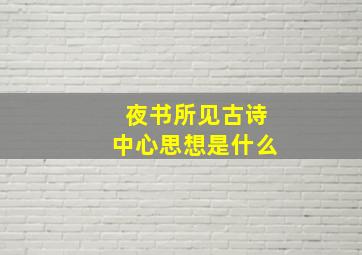 夜书所见古诗
中心思想是什么